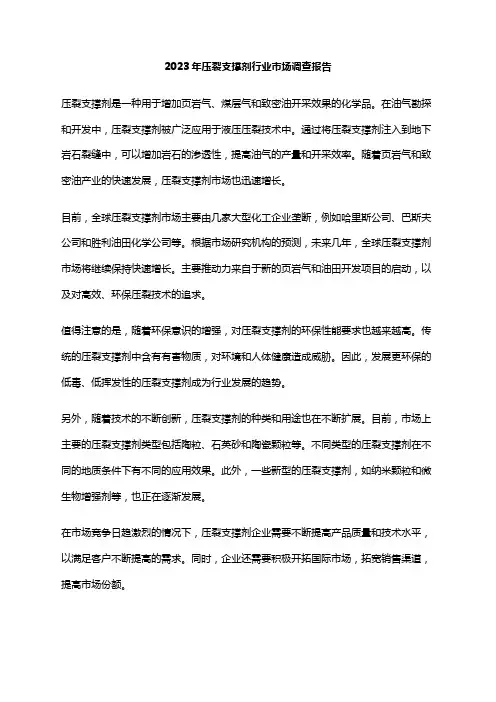 2023年压裂支撑剂行业市场调查报告

压裂支撑剂是一种用于增加页岩气、煤层气和致密油开采效果的化学品。在油气勘探和开发中，压裂支撑剂被广泛应用于液压压裂技术中。通过将压裂支撑剂注入到地下岩石裂缝中，可以增加岩石的渗透性，提高油气的产量和开采效率。随着页岩气和致密油产业的快速发展，压裂支撑剂市场也迅速增长。

目前，全球压裂支撑剂市场主要由几家大型化工企业垄断，例如哈里斯公司、巴斯夫公司和胜利油田化学公司等。根据市场研究机构的预测，未来几年，全球压裂支撑剂市场将继续保持快速增长。主要推动力来自于新的页岩气和油田开发项目的启动，以及对高效、环保压裂技术的追求。

值得注意的是，随着环保意识的增强，对压裂支撑剂的环保性能要求也越来越高。传统的压裂支撑剂中含有有害物质，对环境和人体健康造成威胁。因此，发展更环保的低毒、低挥发性的压裂支撑剂成为行业发展的趋势。

另外，随着技术的不断创新，压裂支撑剂的种类和用途也在不断扩展。目前，市场上主要的压裂支撑剂类型包括陶粒、石英砂和陶瓷颗粒等。不同类型的压裂支撑剂在不同的地质条件下有不同的应用效果。此外，一些新型的压裂支撑剂，如纳米颗粒和微生物增强剂等，也正在逐渐发展。

在市场竞争日趋激烈的情况下，压裂支撑剂企业需要不断提高产品质量和技术水平，以满足客户不断提高的需求。同时，企业还需要积极开拓国际市场，拓宽销售渠道，提高市场份额。